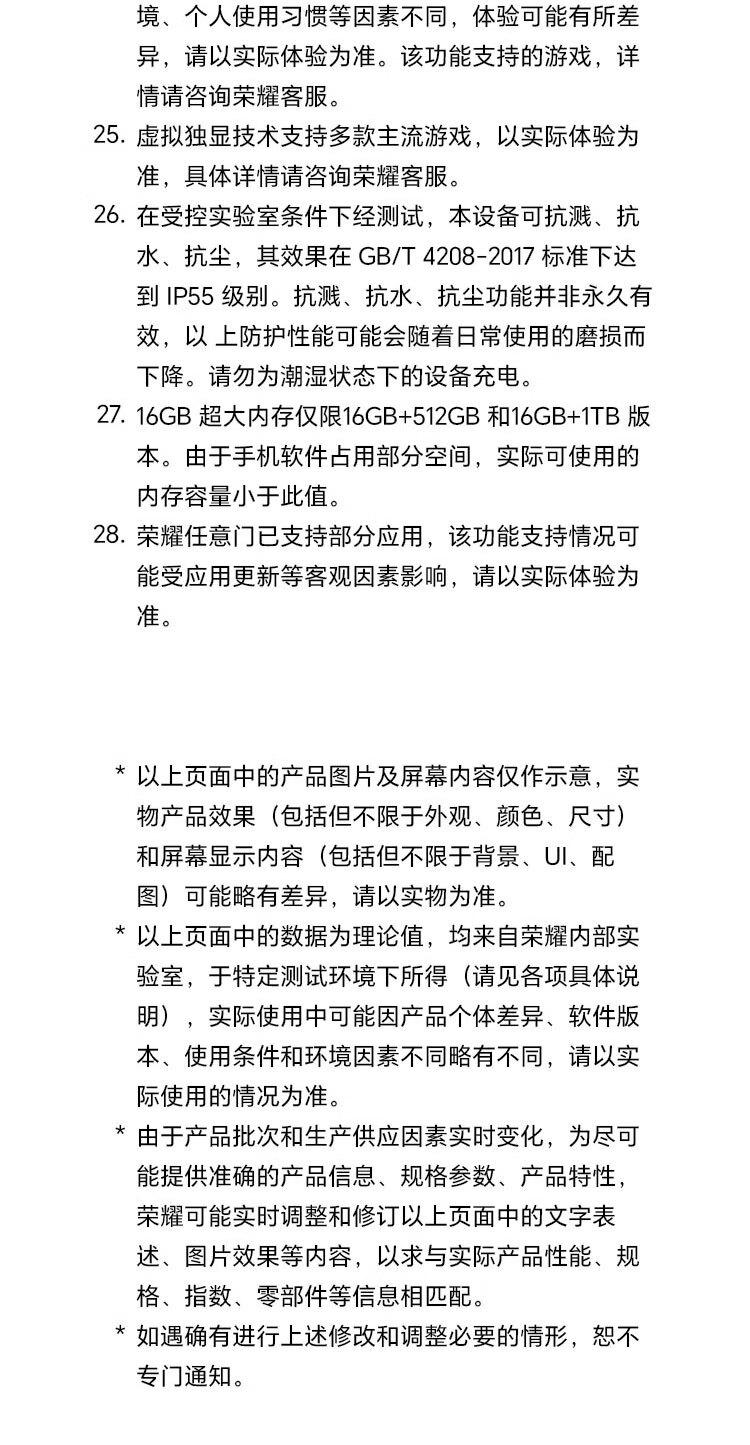 境、个人使用习惯等因素不同，体验可能有所差异，请以实际体验为准。该功能支持的游戏，详情请咨询荣耀客服。

25. 虚拟独显技术支持多款主流游戏，以实际体验为准，具体详情请咨询荣耀客服。

26. 在受控实验室条件下经测试，本设备可抗溅、抗水、抗尘，其效果在 GB/T 4208-2017 标准下达到 IP55 级别。抗溅、抗水、抗尘功能并非永久有效，以 上防护性能可能会随着日常使用的磨损而下降。请勿为潮湿状态下的设备充电。

27. 16GB 超大内存仅限16GB+512GB 和16GB+1TB 版本。由于手机软件占用部分空间，实际可使用的内存容量小于此值。

28. 荣耀任意门已支持部分应用，该功能支持情况可能受应用更新等客观因素影响，请以实际体验为准。

* 以上页面中的产品图片及屏幕内容仅作示意，实物产品效果（包括但不限于外观、颜色、尺寸）和屏幕显示内容（包括但不限于背景、UI、配图）可能略有差异，请以实物为准。

* 以上页面中的数据为理论值，均来自荣耀内部实验室，于特定测试环境下所得（请见各项具体说明），实际使用中可能因产品个体差异、软件版本、使用条件和环境因素不同略有不同，请以实际使用的情况为准。

* 由于产品批次和生产供应因素实时变化，为尽可能提供准确的产品信息、规格参数、产品特性，荣耀可能实时调整和修订以上页面中的文字表述、图片效果等内容，以求与实际产品性能、规格、指数、零部件等信息相匹配。

* 如遇确有进行上述修改和调整必要的情形，恕不专门通知。